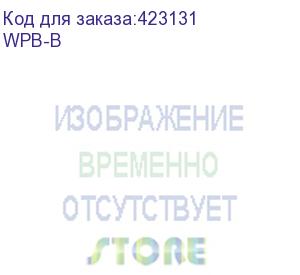 Код для заказа:423131
WPB-B

ИЗОБРАЖЕНИЕ
ВРЕМЕННО
ОТСУТСТВУЕТ
STORE